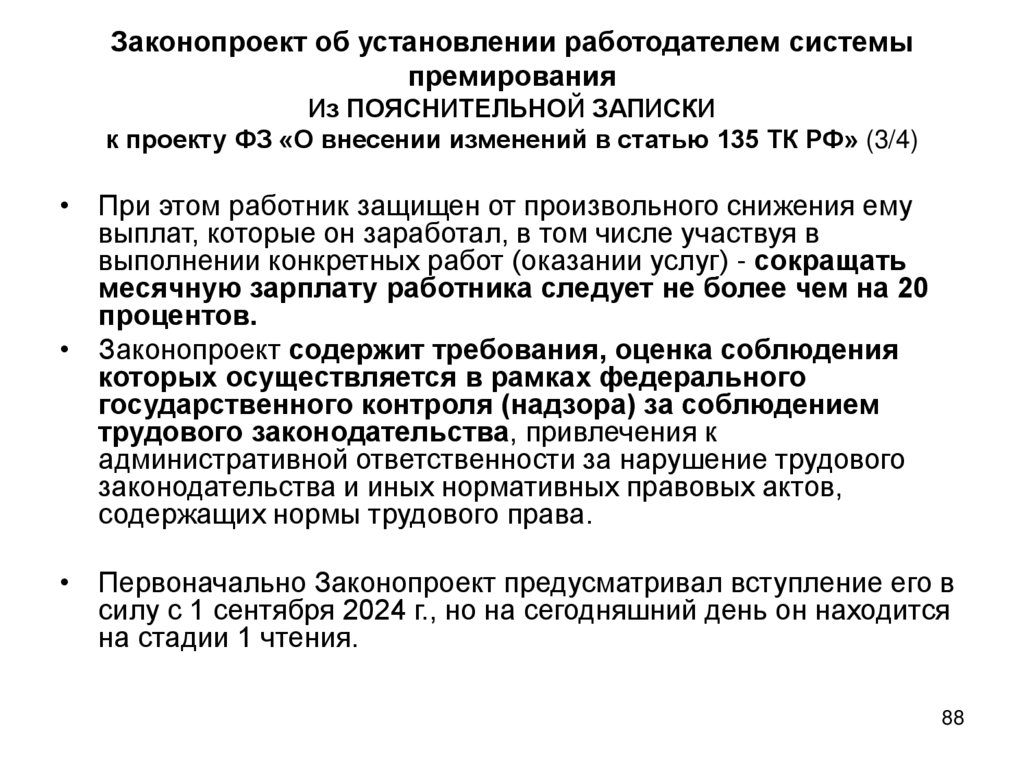 Законопроект об установлении работодателем системы премирования
Из ПОЯСНИТЕЛЬНОЙ ЗАПИСКИ
к проекту ФЗ «О внесении изменений в статью 135 ТК РФ» (3/4)

• При этом работник защищен от произвольного снижения ему выплат, которые он заработал, в том числе участвуя в выполнении конкретных работ (оказании услуг) - сокращать месячную зарплату работника следует не более чем на 20 процентов.
• Законопроект содержит требования, оценка соблюдения которых осуществляется в рамках федерального государственного контроля (надзора) за соблюдением трудового законодательства, привлечения к административной ответственности за нарушение трудового законодательства и иных нормативных правовых актов, содержащих нормы трудового права.

• Первоначально Законопроект предусматривал вступление его в силу с 1 сентября 2024 г., но на сегодняшний день он находится на стадии 1 чтения.

88